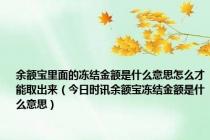 余额宝里面的冻结金额是什么意思怎么才能取出来（今日时讯余额宝冻结金额是什么意思）